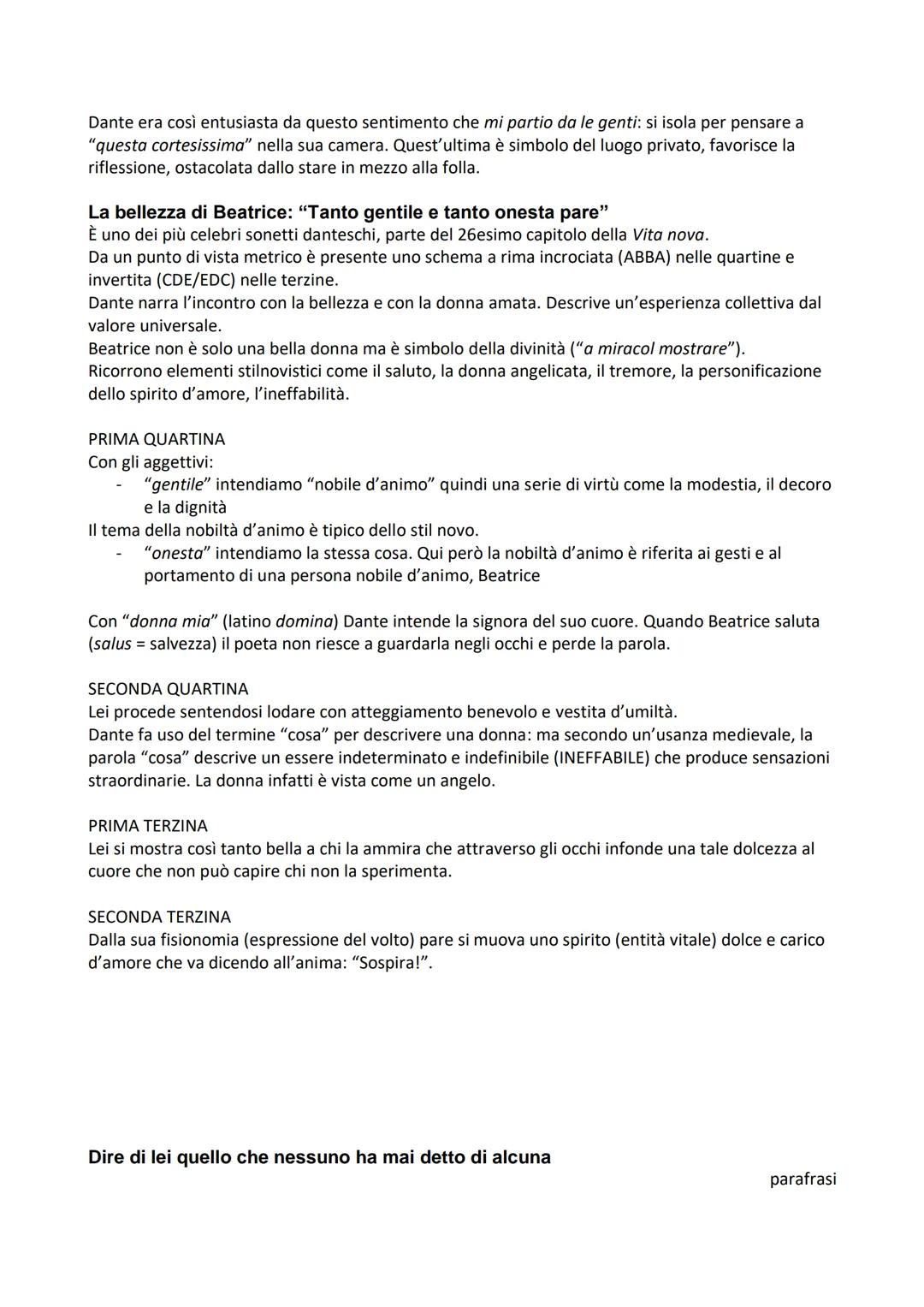 Dante era così entusiasta da questo sentimento che mi partio da le genti: si isola per pensare a "questa cortesissima" nella sua camera. Quest'ultima è simbolo del luogo privato, favorisce la riflessione, ostacolata dallo stare in mezzo alla folla.

La bellezza di Beatrice: "Tanto gentile e tanto onesta pare"
È uno dei più celebri sonetti danteschi, parte del 26esimo capitolo della Vita nova.
Da un punto di vista metrico è presente uno schema a rima incrociata (ABBA) nelle quartine e invertita (CDE/EDC) nelle terzine.
Dante narra l'incontro con la bellezza e con la donna amata. Descrive un'esperienza collettiva dal valore universale.
Beatrice non è solo una bella donna ma è simbolo della divinità ("a miracol mostrare").
Ricorrono elementi stilnovistici come il saluto, la donna angelicata, il tremore, la personificazione dello spirito d'amore, l'ineffabilità.

PRIMA QUARTINA
Con gli aggettivi:
- "gentile" intendiamo "nobile d'animo" quindi una serie di virtù come la modestia, il decoro e la dignità
Il tema della nobiltà d'animo è tipico dello stil novo.
- "onesta" intendiamo la stessa cosa. Qui però la nobiltà d'animo è riferita ai gesti e al portamento di una persona nobile d'animo, Beatrice

Con "donna mia" (latino domina) Dante intende la signora del suo cuore. Quando Beatrice saluta (salus = salvezza) il poeta non riesce a guardarla negli occhi e perde la parola.

SECONDA QUARTINA
Lei procede sentendosi lodare con atteggiamento benevolo e vestita d'umiltà.
Dante fa uso del termine "cosa" per descrivere una donna: ma secondo un'usanza medievale, la parola "cosa" descrive un essere indeterminato e indefinibile (INEFFABILE) che produce sensazioni straordinarie. La donna infatti è vista come un angelo.

PRIMA TERZINA
Lei si mostra così tanto bella a chi la ammira che attraverso gli occhi infonde una tale dolcezza al cuore che non può capire chi non la sperimenta.

SECONDA TERZINA
Dalla sua fisionomia (espressione del volto) pare si muova uno spirito (entità vitale) dolce e carico d'amore che va dicendo all'anima: "Sospira!".

Dire di lei quello che nessuno ha mai detto di alcuna
parafrasi